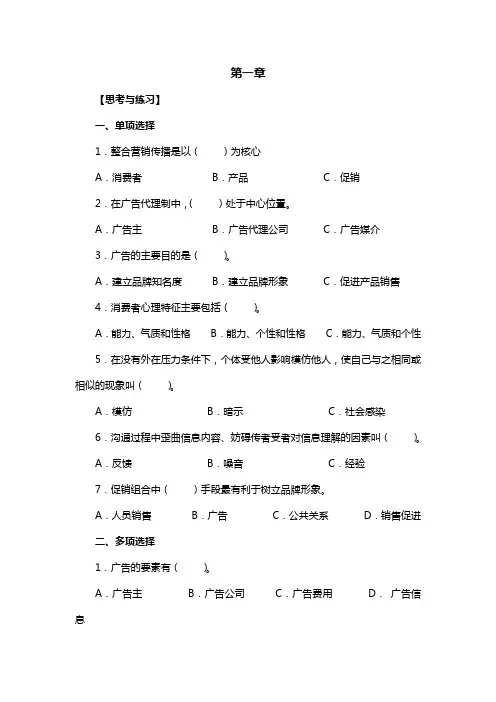 第一章

【思考与练习】

一、单项选择

1．整合营销传播是以（　　）为核心

A．消费者　　B．产品　　C．促销

2．在广告代理制中，（　　）处于中心位置。

A．广告主　　B．广告代理公司　　C．广告媒介

3．广告的主要目的是（　　）。

A．建立品牌知名度　　B．建立品牌形象　　C．促进产品销售

4．消费者心理特征主要包括（　　）。

A．能力、气质和性格　　B．能力、个性和性格　　C．能力、气质和个性

5．在没有外在压力条件下，个体受他人影响模仿他人，使自己与之相同或相似的现象叫（　　）。

A．模仿　　B．暗示　　C．社会感染

6．沟通过程中歪曲信息内容、妨碍传者受者对信息理解的因素叫（　　）。

A．反馈　　B．噪音　　C．经验

7．促销组合中（　　）手段最有利于树立品牌形象。

A．人员销售　　B．广告　　C．公共关系　　D．销售促进

二、多项选择

1．广告的要素有（　　）。

A．广告主　　B．广告公司　　C．广告费用　　D．广告信息